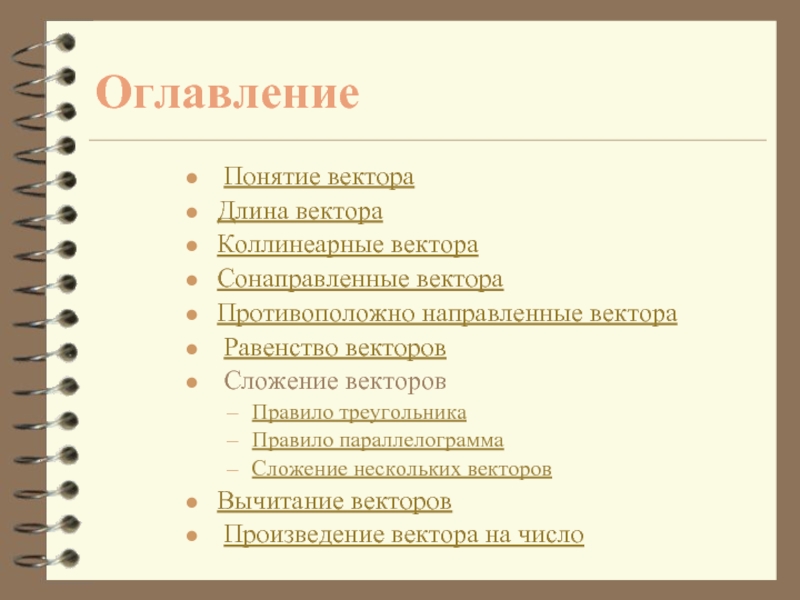 Оглавление

• Понятие вектора
• Длина вектора
• Коллинеарные вектора
• Сонаправленные вектора
• Противоположно направленные вектора
• Равенство векторов
• Сложение векторов
- Правило треугольника
- Правило параллелограмма
- Сложение нескольких векторов
• Вычитание векторов
• Произведение вектора на число